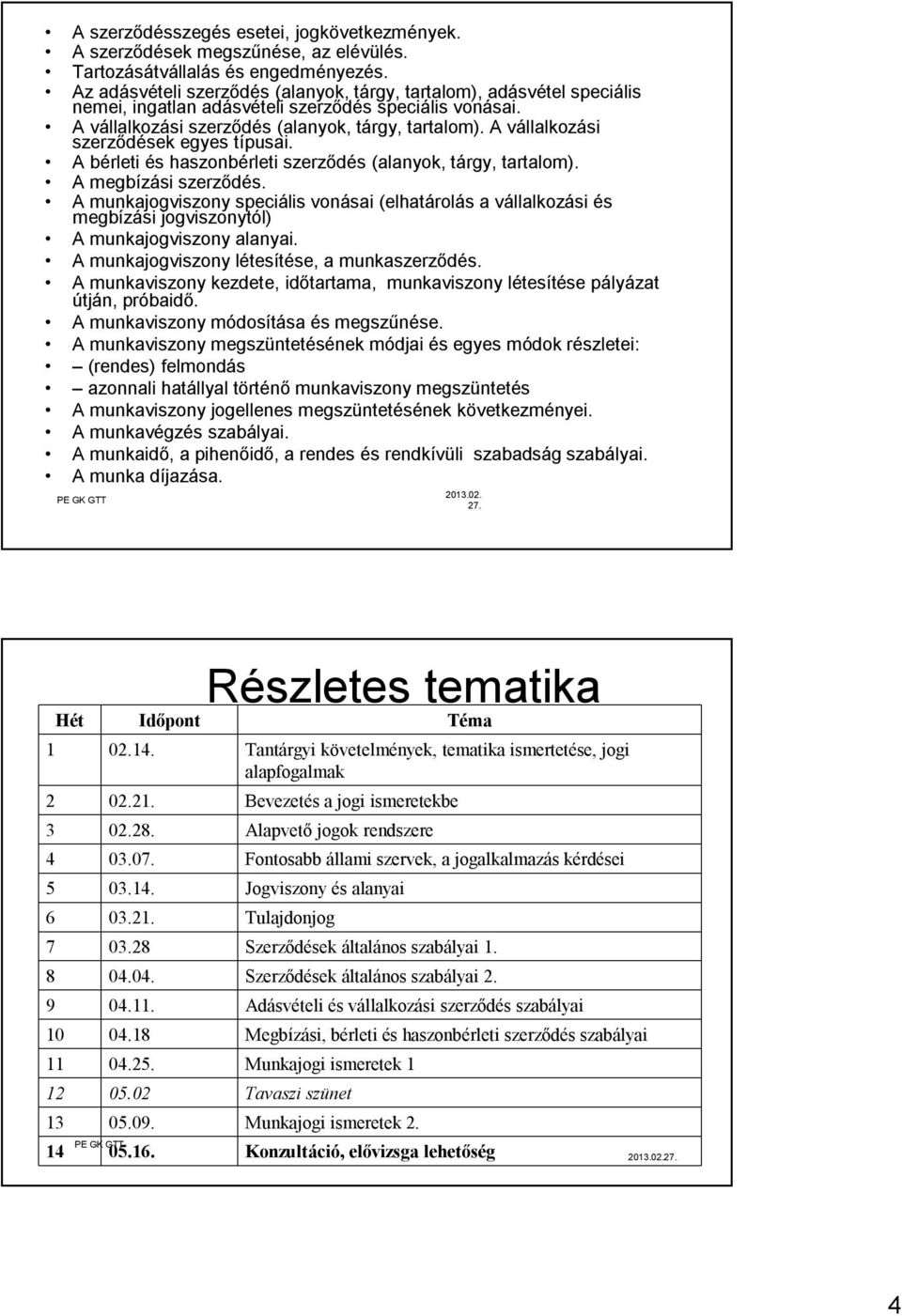 • A szerződésszegés esetei, jogkövetkezmények.
• A szerződések megszűnése, az elévülés.
• Tartozásátvállalás és engedményezés.
• Az adásvételi szerződés (alanyok, tárgy, tartalom), adásvétel speciális nemei, ingatlan adásvételi szerződés speciális vonásai.
• A vállalkozási szerződés (alanyok, tárgy, tartalom). A vállalkozási szerződések egyes típusai.
• A bérleti és haszonbérleti szerződés (alanyok, tárgy, tartalom).
• A megbízási szerződés.
• A munkajogviszony speciális vonásai (elhatárolás a vállalkozási és megbízási jogviszonytól)
• A munkajogviszony alanyai.
• A munkajogviszony létesítése, a munkaszerződés.
• A munkaviszony kezdete, időtartama, munkaviszony létesítése pályázat útján, próbaidő.
• A munkaviszony módosítása és megszűnése.
• A munkaviszony megszüntetésének módjai és egyes módok részletei:
• – (rendes) felmondás
• – azonnali hatállyal történő munkaviszony megszüntetés
• A munkaviszony jogellenes megszüntetésének következményei.
• A munkavégzés szabályai.
• A munkaidő, a pihenőidő, a rendes és rendkívüli szabadság szabályai.
• A munka díjazása.

PE GK GTT 2013.02. 27.

Részletes tematika

| Hét | Időpont | Téma |
|---|---|---|
| 1 | 02.14. | Tantárgyi követelmények, tematika ismertetése, jogi alapfogalmak |
| 2 | 02.21. | Bevezetés a jogi ismeretekbe |
| 3 | 02.28. | Alapvető jogok rendszere |
| 4 | 03.07. | Fontosabb állami szervek, a jogalkalmazás kérdései |
| 5 | 03.14. | Jogviszony és alanyai |
| 6 | 03.21. | Tulajdonjog |
| 7 | 03.28 | Szerződések általános szabályai 1. |
| 8 | 04.04. | Szerződések általános szabályai 2. |
| 9 | 04.11. | Adásvételi és vállalkozási szerződés szabályai |
| 10 | 04.18 | Megbízási, bérleti és haszonbérleti szerződés szabályai |
| 11 | 04.25. | Munkajogi ismeretek 1 |
| 12 | 05.02 | Tavaszi szünet |
| 13 | 05.09. | Munkajogi ismeretek 2. |
| 14 | 05.16. | Konzultáció, elővizsga lehetőség |

PE GK GTT 2013.02.27.

4